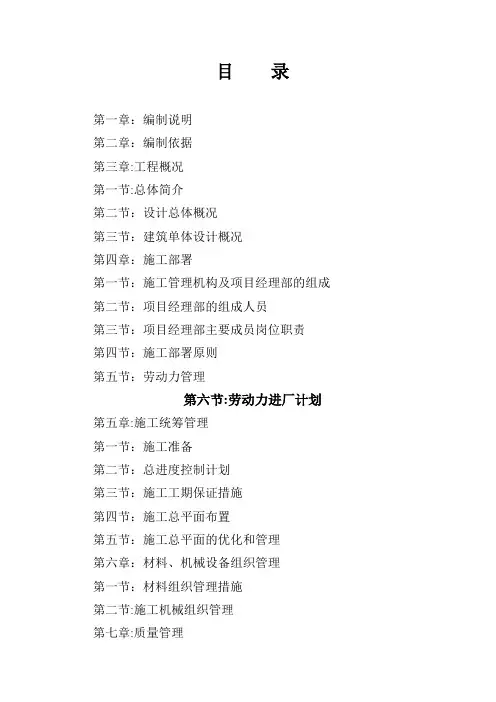 目　录

第一章：编制说明

第二章：编制依据

第三章:工程概况

第一节:总体简介

第二节：设计总体概况

第三节：建筑单体设计概况

第四章：施工部署

第一节：施工管理机构及项目经理部的组成

第二节：项目经理部的组成人员

第三节：项目经理部主要成员岗位职责

第四节：施工部署原则

第五节：劳动力管理

第六节:劳动力进厂计划

第五章:施工统筹管理

第一节：施工准备

第二节：总进度控制计划

第三节：施工工期保证措施

第四节：施工总平面布置

第五节：施工总平面的优化和管理

第六章：材料、机械设备组织管理

第一节：材料组织管理措施

第二节:施工机械组织管理

第七章:质量管理